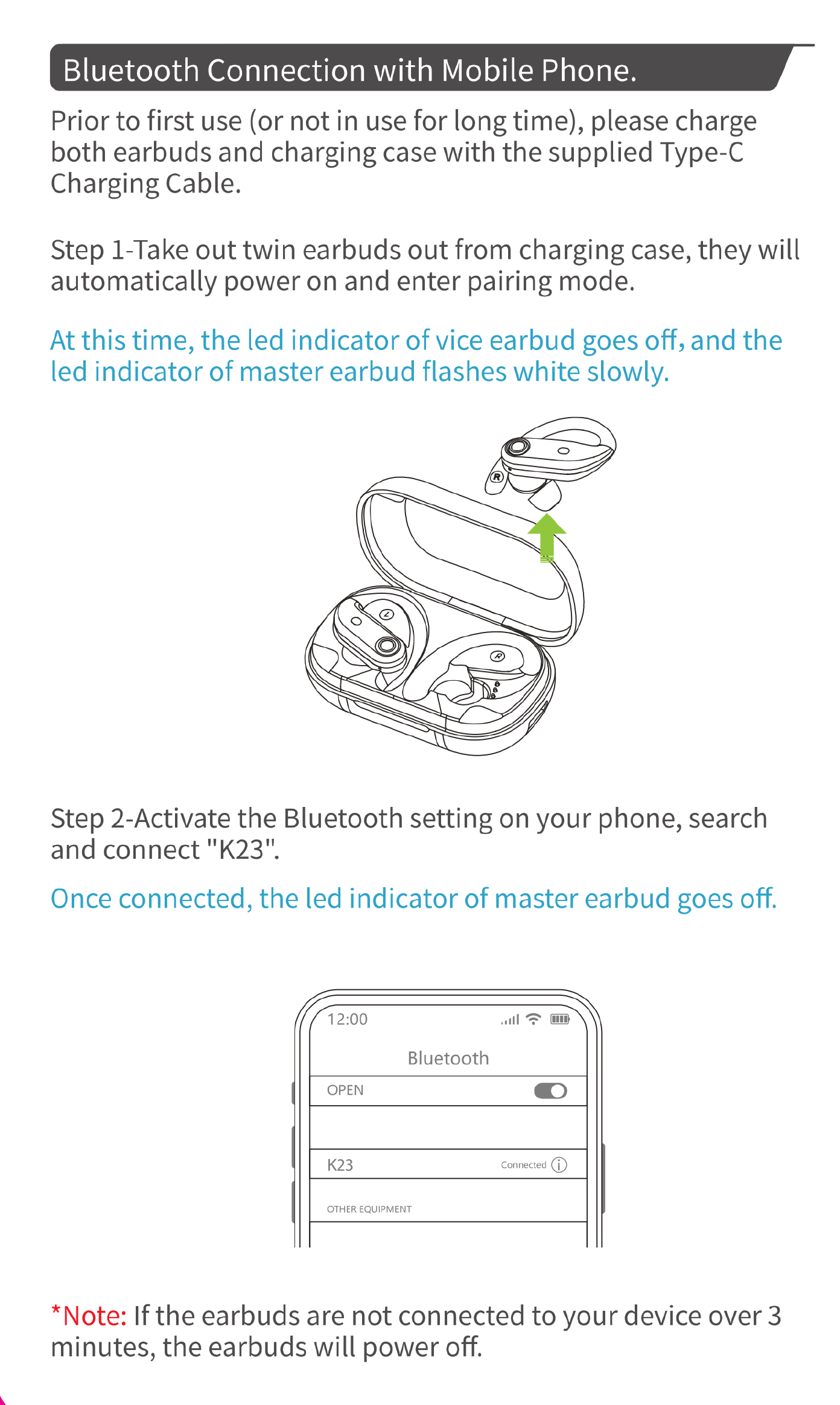 Bluetooth Connection with Mobile Phone.

Prior to first use (or not in use for long time), please charge both earbuds and charging case with the supplied Type-C Charging Cable.

Step 1-Take out twin earbuds out from charging case, they will automatically power on and enter pairing mode.

At this time, the led indicator of vice earbud goes off, and the led indicator of master earbud flashes white slowly.

R

L

R

Step 2-Activate the Bluetooth setting on your phone, search and connect "K23".

Once connected, the led indicator of master earbud goes off.

12:00

Bluetooth

OPEN

K23

Connected

OTHER EQUIPMENT

*Note: If the earbuds are not connected to your device over 3 minutes, the earbuds will power off.